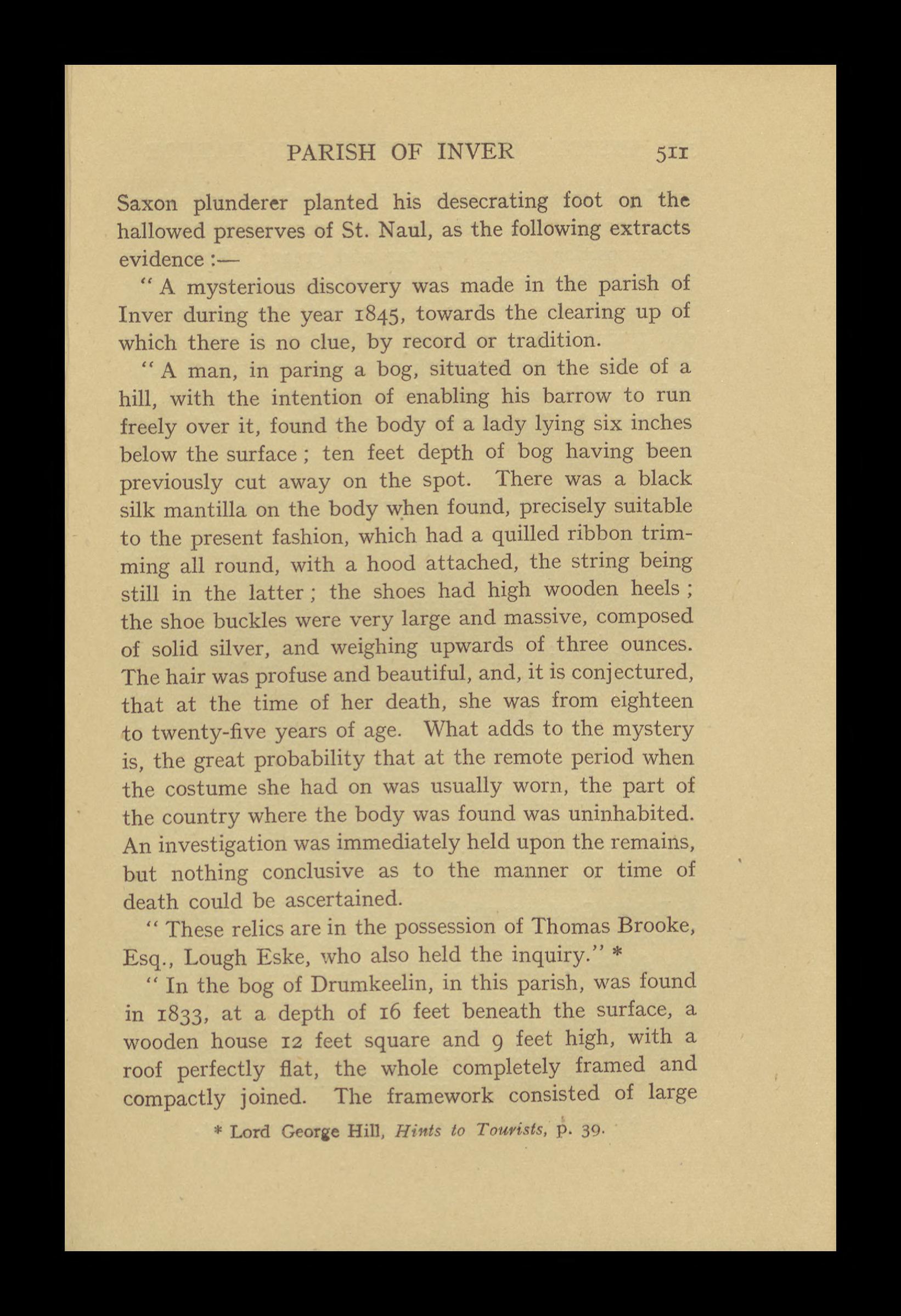 PARISH OF INVER 511

Saxon plunderer planted his desecrating foot on the hallowed preserves of St. Naul, as the following extracts evidence :—

" A mysterious discovery was made in the parish of Inver during the year 1845, towards the clearing up of which there is no clue, by record or tradition.

" A man, in paring a bog, situated on the side of a hill, with the intention of enabling his barrow to run freely over it, found the body of a lady lying six inches below the surface ; ten feet depth of bog having been previously cut away on the spot. There was a black silk mantilla on the body when found, precisely suitable to the present fashion, which had a quilled ribbon trimming all round, with a hood attached, the string being still in the latter ; the shoes had high wooden heels ; the shoe buckles were very large and massive, composed of solid silver, and weighing upwards of three ounces. The hair was profuse and beautiful, and, it is conjectured, that at the time of her death, she was from eighteen to twenty-five years of age. What adds to the mystery is, the great probability that at the remote period when the costume she had on was usually worn, the part of the country where the body was found was uninhabited. An investigation was immediately held upon the remains, but nothing conclusive as to the manner or time of death could be ascertained.

" These relics are in the possession of Thomas Brooke, Esq., Lough Eske, who also held the inquiry." *

" In the bog of Drumkeelin, in this parish, was found in 1833, at a depth of 16 feet beneath the surface, a wooden house 12 feet square and 9 feet high, with a roof perfectly flat, the whole completely framed and compactly joined. The framework consisted of large

* Lord George Hill, Hints to Tourists, p. 39.